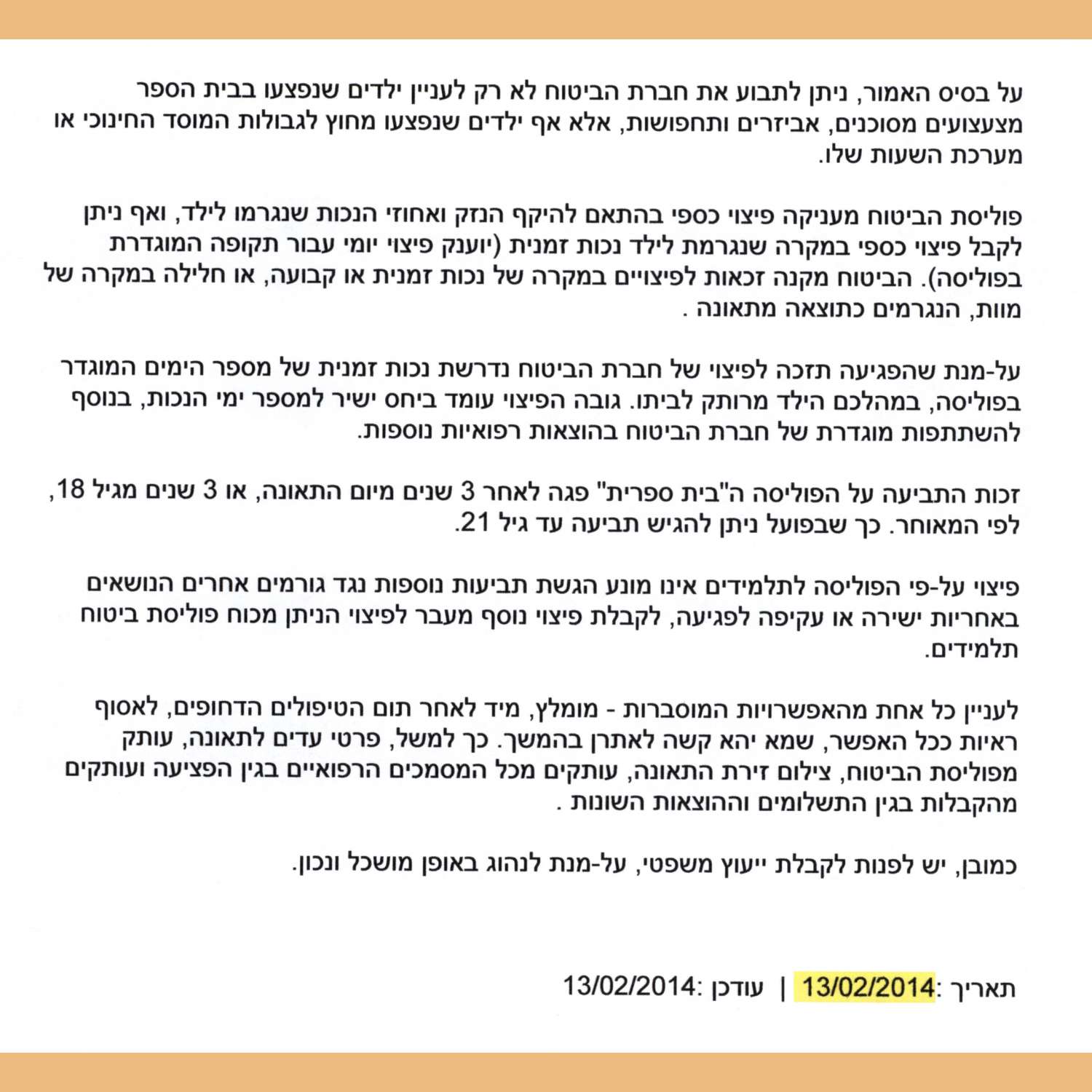 על בסיס האמור, ניתן לתבוע את חברת הביטוח לא רק לעניין ילדים שנפצעו בבית הספר מצעצועים מסוכנים, אביזרים ותחפושות, אלא אף ילדים שנפצעו מחוץ לגבולות המוסד החינוכי או מערכת השעות שלו.

פוליסת הביטוח מעניקה פיצוי כספי בהתאם להיקף הנזק ואחוזי הנכות שנגרמו לילד, ואף ניתן לקבל פיצוי כספי במקרה שנגרמת לילד נכות זמנית (יוענק פיצוי יומי עבור תקופה המוגדרת בפוליסה). הביטוח מקנה זכאות לפיצויים במקרה של נכות זמנית או קבועה, או חלילה במקרה של מוות, הנגרמים כתוצאה מתאונה .

על-מנת שהפגיעה תזכה לפיצוי של חברת הביטוח נדרשת נכות זמנית של מספר הימים המוגדר בפוליסה, במהלכם הילד מרותק לביתו. גובה הפיצוי עומד ביחס ישיר למספר ימי הנכות, בנוסף להשתתפות מוגדרת של חברת הביטוח בהוצאות רפואיות נוספות.

זכות התביעה על הפוליסה ה"בית ספרית" פגה לאחר 3 שנים מיום התאונה, או 3 שנים מגיל 18, לפי המאוחר. כך שבפועל ניתן להגיש תביעה עד גיל 21.

פיצוי על-פי הפוליסה לתלמידים אינו מונע הגשת תביעות נוספות נגד גורמים אחרים הנושאים באחריות ישירה או עקיפה לפגיעה, לקבלת פיצוי נוסף מעבר לפיצוי הניתן מכוח פוליסת ביטוח תלמידים.

לעניין כל אחת מהאפשרויות המוסברות - מומלץ, מיד לאחר תום הטיפולים הדחופים, לאסוף ראיות ככל האפשר, שמא יהא קשה לאתרן בהמשך. כך למשל, פרטי עדים לתאונה, עותק מפוליסת הביטוח, צילום זירת התאונה, עותקים מכל המסמכים הרפואיים בגין הפציעה ועותקים מהקבלות בגין התשלומים וההוצאות השונות .

כמובן, יש לפנות לקבלת ייעוץ משפטי, על-מנת לנהוג באופן מושכל ונכון.

תאריך: 13/02/2014 | עודכן: 13/02/2014